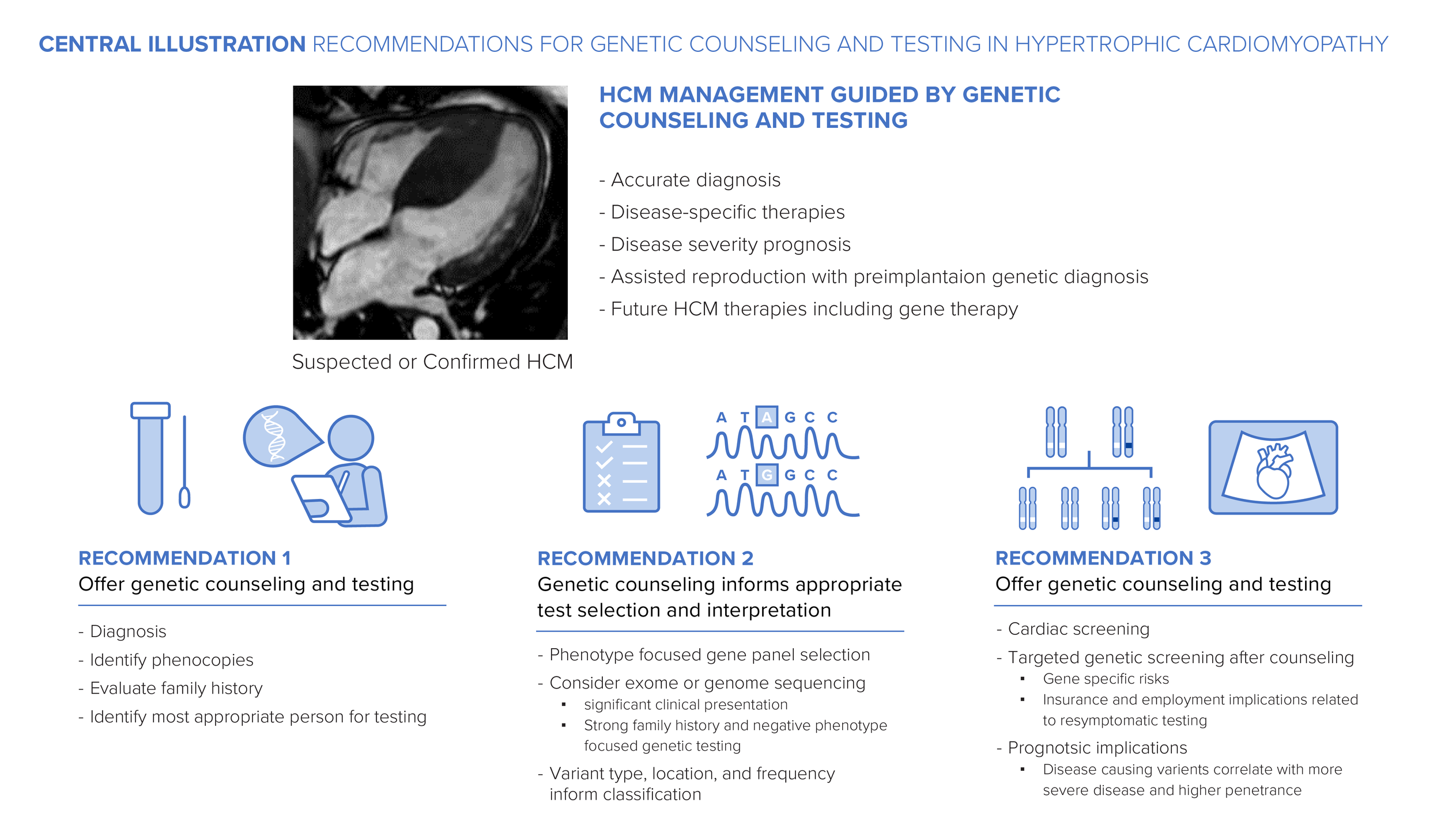 CENTRAL ILLUSTRATION RECOMMENDATIONS FOR GENETIC COUNSELING AND TESTING IN HYPERTROPHIC CARDIOMYOPATHY

HCM MANAGEMENT GUIDED BY GENETIC COUNSELING AND TESTING

- Accurate diagnosis
- Disease-specific therapies
- Disease severity prognosis
- Assisted reproduction with preimplantaion genetic diagnosis
- Future HCM therapies including gene therapy

Suspected or Confirmed HCM

A T A G C C
A T G G C C

RECOMMENDATION 1
Offer genetic counseling and testing

- Diagnosis
- Identify phenocopies
- Evaluate family history
- Identify most appropriate person for testing

RECOMMENDATION 2
Genetic counseling informs appropriate test selection and interpretation

- Phenotype focused gene panel selection
- Consider exome or genome sequencing
▪ significant clinical presentation
▪ Strong family history and negative phenotype focused genetic testing
- Variant type, location, and frequency inform classification

RECOMMENDATION 3
Offer genetic counseling and testing

- Cardiac screening
- Targeted genetic screening after counseling
▪ Gene specific risks
▪ Insurance and employment implications related to resymptomatic testing
- Prognotsic implications
▪ Disease causing varients correlate with more severe disease and higher penetrance